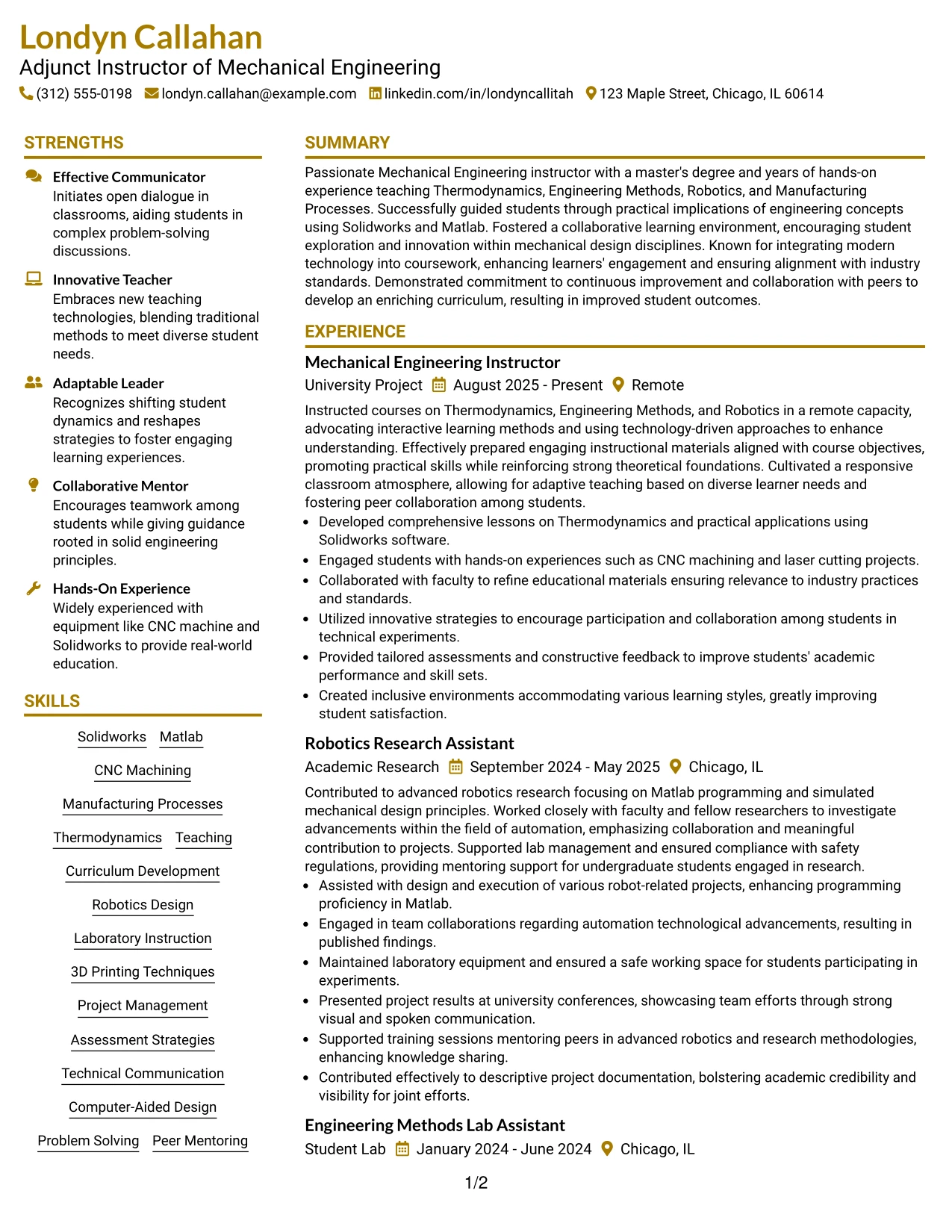 Londyn Callahan
Adjunct Instructor of Mechanical Engineering
(312) 555-0198 londyn.callahan@example.com linkedin.com/in/londyncallitah 123 Maple Street, Chicago, IL 60614

STRENGTHS

Effective Communicator
Initiates open dialogue in classrooms, aiding students in complex problem-solving discussions.

Innovative Teacher
Embraces new teaching technologies, blending traditional methods to meet diverse student needs.

Adaptable Leader
Recognizes shifting student dynamics and reshapes strategies to foster engaging learning experiences.

Collaborative Mentor
Encourages teamwork among students while giving guidance rooted in solid engineering principles.

Hands-On Experience
Widely experienced with equipment like CNC machine and Solidworks to provide real-world education.

SKILLS

Solidworks
Matlab
CNC Machining
Manufacturing Processes
Thermodynamics
Teaching
Curriculum Development
Robotics Design
Laboratory Instruction
3D Printing Techniques
Project Management
Assessment Strategies
Technical Communication
Computer-Aided Design
Problem Solving
Peer Mentoring

SUMMARY

Passionate Mechanical Engineering instructor with a master's degree and years of hands-on experience teaching Thermodynamics, Engineering Methods, Robotics, and Manufacturing Processes. Successfully guided students through practical implications of engineering concepts using Solidworks and Matlab. Fostered a collaborative learning environment, encouraging student exploration and innovation within mechanical design disciplines. Known for integrating modern technology into coursework, enhancing learners' engagement and ensuring alignment with industry standards. Demonstrated commitment to continuous improvement and collaboration with peers to develop an enriching curriculum, resulting in improved student outcomes.

EXPERIENCE

Mechanical Engineering Instructor
University Project August 2025 - Present Remote

Instructed courses on Thermodynamics, Engineering Methods, and Robotics in a remote capacity, advocating interactive learning methods and using technology-driven approaches to enhance understanding. Effectively prepared engaging instructional materials aligned with course objectives, promoting practical skills while reinforcing strong theoretical foundations. Cultivated a responsive classroom atmosphere, allowing for adaptive teaching based on diverse learner needs and fostering peer collaboration among students.
• Developed comprehensive lessons on Thermodynamics and practical applications using Solidworks software.
• Engaged students with hands-on experiences such as CNC machining and laser cutting projects.
• Collaborated with faculty to refine educational materials ensuring relevance to industry practices and standards.
• Utilized innovative strategies to encourage participation and collaboration among students in technical experiments.
• Provided tailored assessments and constructive feedback to improve students' academic performance and skill sets.
• Created inclusive environments accommodating various learning styles, greatly improving student satisfaction.

Robotics Research Assistant
Academic Research September 2024 - May 2025 Chicago, IL

Contributed to advanced robotics research focusing on Matlab programming and simulated mechanical design principles. Worked closely with faculty and fellow researchers to investigate advancements within the field of automation, emphasizing collaboration and meaningful contribution to projects. Supported lab management and ensured compliance with safety regulations, providing mentoring support for undergraduate students engaged in research.
• Assisted with design and execution of various robot-related projects, enhancing programming proficiency in Matlab.
• Engaged in team collaborations regarding automation technological advancements, resulting in published findings.
• Maintained laboratory equipment and ensured a safe working space for students participating in experiments.
• Presented project results at university conferences, showcasing team efforts through strong visual and spoken communication.
• Supported training sessions mentoring peers in advanced robotics and research methodologies, enhancing knowledge sharing.
• Contributed effectively to descriptive project documentation, bolstering academic credibility and visibility for joint efforts.

Engineering Methods Lab Assistant
Student Lab January 2024 - June 2024 Chicago, IL

1/2